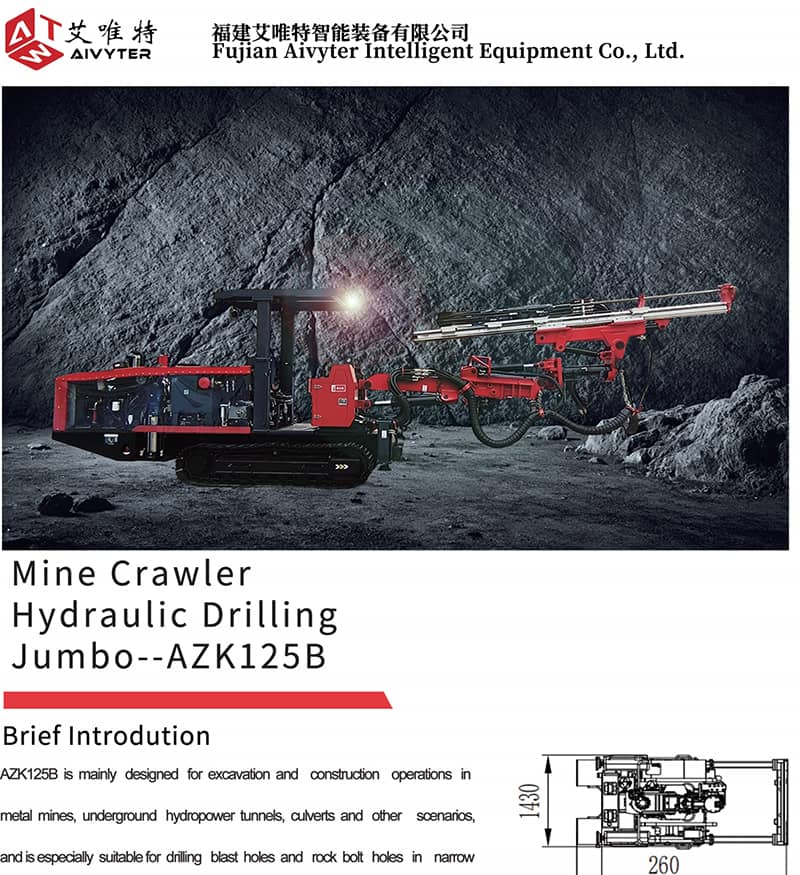 艾唯特
AIVYTER

福建艾唯特智能装备有限公司
Fujian Aivyter Intelligent Equipment Co., Ltd.

Mine Crawler Hydraulic Drilling Jumbo--AZK125B

Brief Introdution

AZK125B is mainly designed for excavation and construction operations in metal mines, underground hydropower tunnels, culverts and other scenarios, and is especially suitable for drilling blast holes and rock bolt holes in narrow

1430

260